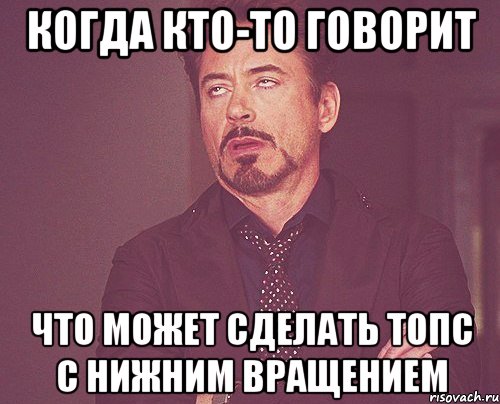 КОГДА КТО-ТО ГОВОРИТ

ЧТО МОЖЕТ СДЕЛАТЬ ТОПС С НИЖНИМ ВРАЩЕНИЕМ

risovach.ru